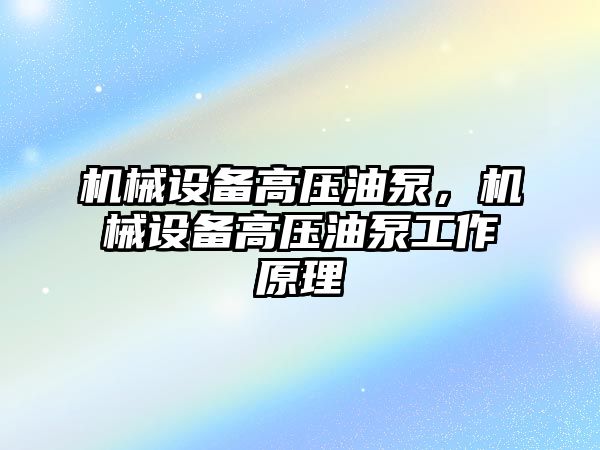 机械设备高压油泵，机械设备高压油泵工作原理